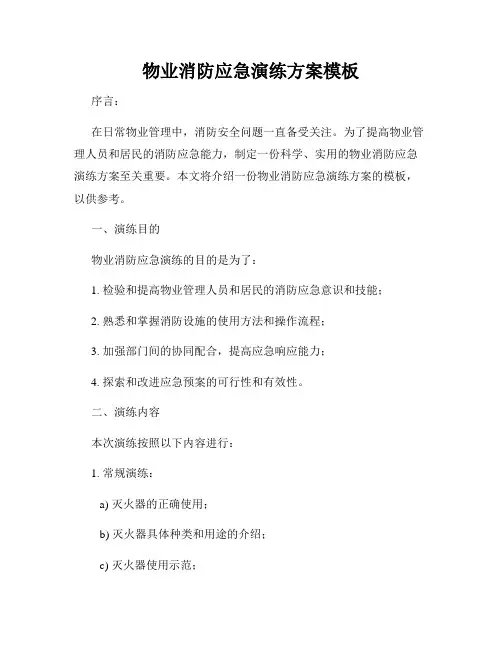 物业消防应急演练方案模板

序言：

在日常物业管理中，消防安全问题一直备受关注。为了提高物业管理人员和居民的消防应急能力，制定一份科学、实用的物业消防应急演练方案至关重要。本文将介绍一份物业消防应急演练方案的模板，以供参考。

一、演练目的

物业消防应急演练的目的是为了：

1. 检验和提高物业管理人员和居民的消防应急意识和技能；

2. 熟悉和掌握消防设施的使用方法和操作流程；

3. 加强部门间的协同配合，提高应急响应能力；

4. 探索和改进应急预案的可行性和有效性。

二、演练内容

本次演练按照以下内容进行：

1. 常规演练：

a) 灭火器的正确使用；

b) 灭火器具体种类和用途的介绍；

c) 灭火器使用示范；